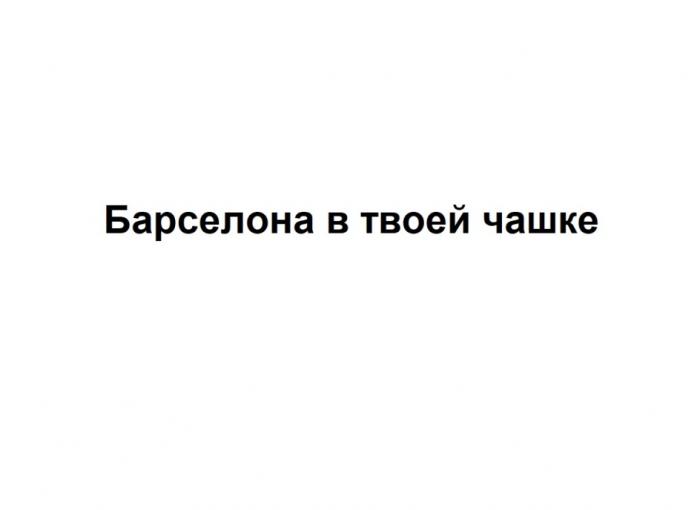 Барселона в твоей чашке